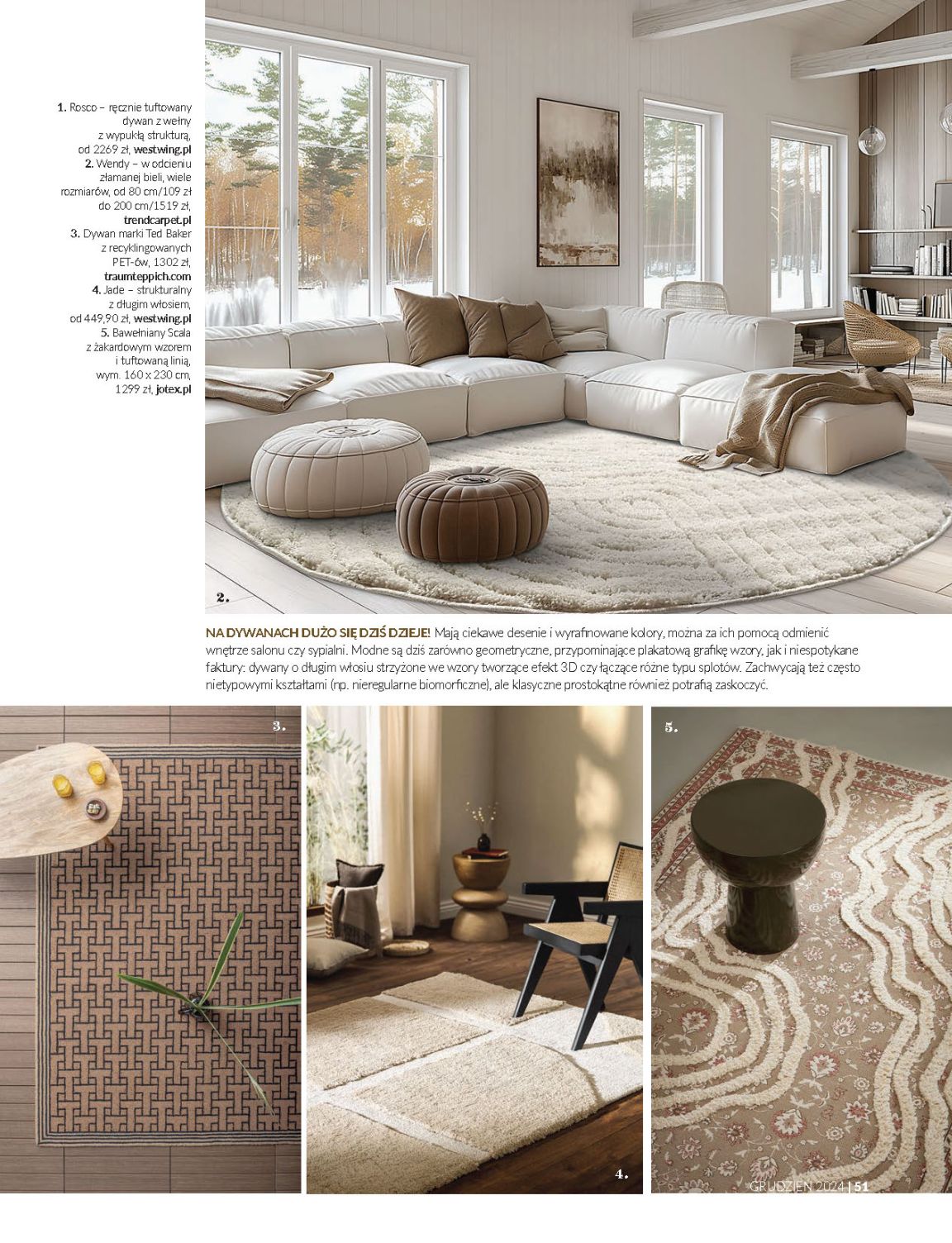 1. Rosco – ręcznie tuftowany dywan z wełny z wypukłą strukturą, od 2269 zł, westwing.pl
2. Wendy – w odcieniu złamanej bieli, wiele rozmiarów, od 80 cm/109 zł do 200 cm/1519 zł, trendcarpet.pl
3. Dywan marki Ted Baker z recyklingowanych PET-ów, 1302 zł, traumteppich.com
4. Jade – strukturalny z długim włosiem, od 449,90 zł, westwing.pl
5. Bawełniany Scala z żakardowym wzorem i tuftowaną linią, wym. 160 x 230 cm, 1299 zł, jotex.pl

2.

NA DYWANACH DUŻO SIĘ DZIŚ DZIEJE! Mają ciekawe desenie i wyrafinowane kolory, można za ich pomocą odmienić wnętrze salonu czy sypialni. Modne są dziś zarówno geometryczne, przypominające plakatową grafikę wzory, jak i niespotykane faktury: dywany o długim włosiu strzyżone we wzory tworzące efekt 3D czy łączące różne typu splotów. Zachwycają też często nietypowymi kształtami (np. nieregularne biomorficzne), ale klasyczne prostokątne również potrafią zaskoczyć.

3.

4.

5.

GRUDZIEŃ 2024 | 51